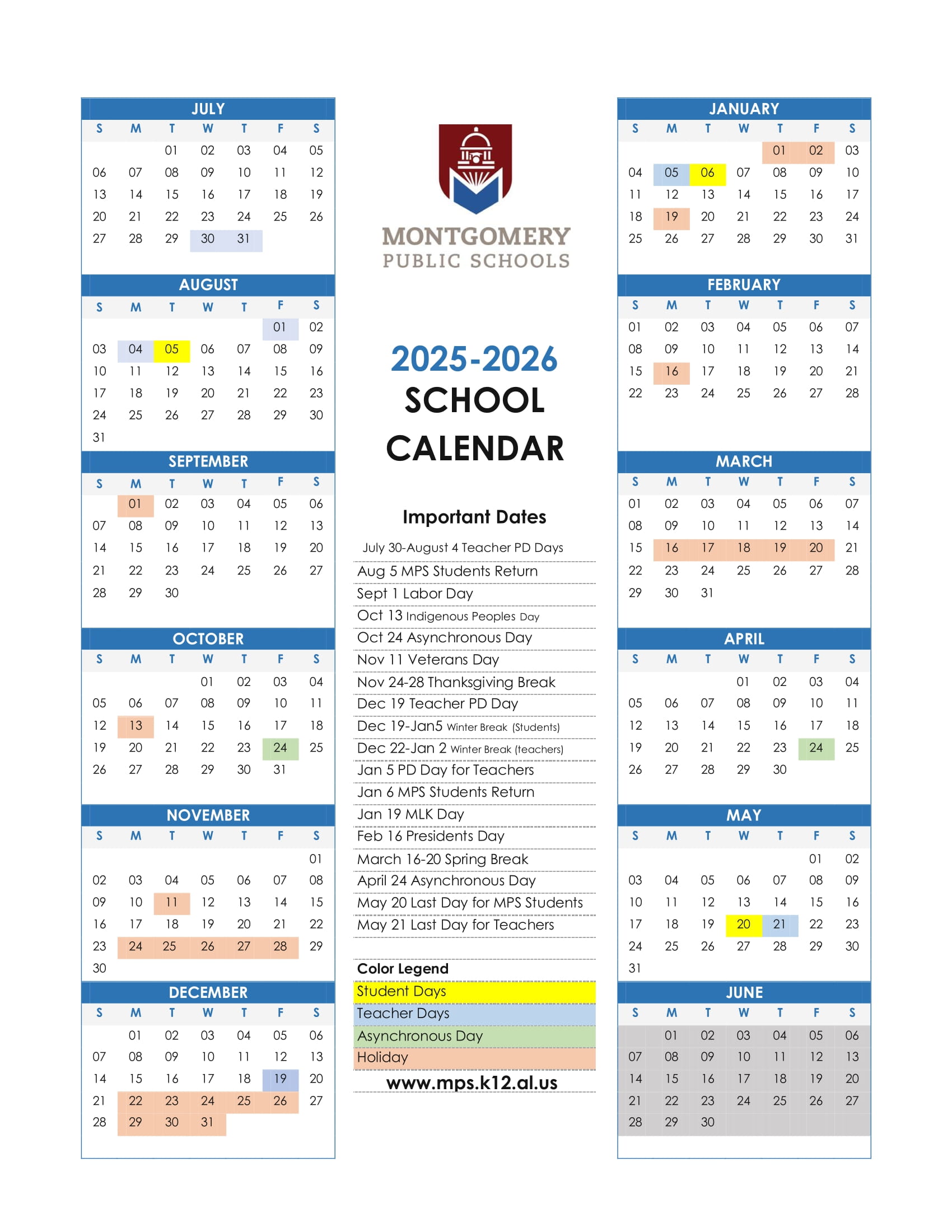 JULY

| S | M | T | W | T | F | S |
|---|---|---|---|---|---|---|
| | | 01 | 02 | 03 | 04 | 05 |
| 06 | 07 | 08 | 09 | 10 | 11 | 12 |
| 13 | 14 | 15 | 16 | 17 | 18 | 19 |
| 20 | 21 | 22 | 23 | 24 | 25 | 26 |
| 27 | 28 | 29 | 30 | 31 | | |

AUGUST

| S | M | T | W | T | F | S |
|---|---|---|---|---|---|---|
| | | | | | 01 | 02 |
| 03 | 04 | 05 | 06 | 07 | 08 | 09 |
| 10 | 11 | 12 | 13 | 14 | 15 | 16 |
| 17 | 18 | 19 | 20 | 21 | 22 | 23 |
| 24 | 25 | 26 | 27 | 28 | 29 | 30 |
| 31 | | | | | | |

SEPTEMBER

| S | M | T | W | T | F | S |
|---|---|---|---|---|---|---|
| | 01 | 02 | 03 | 04 | 05 | 06 |
| 07 | 08 | 09 | 10 | 11 | 12 | 13 |
| 14 | 15 | 16 | 17 | 18 | 19 | 20 |
| 21 | 22 | 23 | 24 | 25 | 26 | 27 |
| 28 | 29 | 30 | | | | |

OCTOBER

| S | M | T | W | T | F | S |
|---|---|---|---|---|---|---|
| | | | 01 | 02 | 03 | 04 |
| 05 | 06 | 07 | 08 | 09 | 10 | 11 |
| 12 | 13 | 14 | 15 | 16 | 17 | 18 |
| 19 | 20 | 21 | 22 | 23 | 24 | 25 |
| 26 | 27 | 28 | 29 | 30 | 31 | |

NOVEMBER

| S | M | T | W | T | F | S |
|---|---|---|---|---|---|---|
| | | | | | | 01 |
| 02 | 03 | 04 | 05 | 06 | 07 | 08 |
| 09 | 10 | 11 | 12 | 13 | 14 | 15 |
| 16 | 17 | 18 | 19 | 20 | 21 | 22 |
| 23 | 24 | 25 | 26 | 27 | 28 | 29 |
| 30 | | | | | | |

DECEMBER

| S | M | T | W | T | F | S |
|---|---|---|---|---|---|---|
| | 01 | 02 | 03 | 04 | 05 | 06 |
| 07 | 08 | 09 | 10 | 11 | 12 | 13 |
| 14 | 15 | 16 | 17 | 18 | 19 | 20 |
| 21 | 22 | 23 | 24 | 25 | 26 | 27 |
| 28 | 29 | 30 | 31 | | | |

MONTGOMERY
PUBLIC SCHOOLS

2025-2026
SCHOOL
CALENDAR

Important Dates

July 30-August 4 Teacher PD Days
Aug 5 MPS Students Return
Sept 1 Labor Day
Oct 13 Indigenous Peoples Day
Oct 24 Asynchronous Day
Nov 11 Veterans Day
Nov 24-28 Thanksgiving Break
Dec 19 Teacher PD Day
Dec 19-Jan5 Winter Break (Students)
Dec 22-Jan 2 Winter Break (teachers)
Jan 5 PD Day for Teachers
Jan 6 MPS Students Return
Jan 19 MLK Day
Feb 16 Presidents Day
March 16-20 Spring Break
April 24 Asynchronous Day
May 20 Last Day for MPS Students
May 21 Last Day for Teachers

Color Legend
Student Days
Teacher Days
Asynchronous Day
Holiday

www.mps.k12.al.us

JANUARY

| S | M | T | W | T | F | S |
|---|---|---|---|---|---|---|
| | | | | 01 | 02 | 03 |
| 04 | 05 | 06 | 07 | 08 | 09 | 10 |
| 11 | 12 | 13 | 14 | 15 | 16 | 17 |
| 18 | 19 | 20 | 21 | 22 | 23 | 24 |
| 25 | 26 | 27 | 28 | 29 | 30 | 31 |

FEBRUARY

| S | M | T | W | T | F | S |
|---|---|---|---|---|---|---|
| 01 | 02 | 03 | 04 | 05 | 06 | 07 |
| 08 | 09 | 10 | 11 | 12 | 13 | 14 |
| 15 | 16 | 17 | 18 | 19 | 20 | 21 |
| 22 | 23 | 24 | 25 | 26 | 27 | 28 |

MARCH

| S | M | T | W | T | F | S |
|---|---|---|---|---|---|---|
| 01 | 02 | 03 | 04 | 05 | 06 | 07 |
| 08 | 09 | 10 | 11 | 12 | 13 | 14 |
| 15 | 16 | 17 | 18 | 19 | 20 | 21 |
| 22 | 23 | 24 | 25 | 26 | 27 | 28 |
| 29 | 30 | 31 | | | | |

APRIL

| S | M | T | W | T | F | S |
|---|---|---|---|---|---|---|
| | | | 01 | 02 | 03 | 04 |
| 05 | 06 | 07 | 08 | 09 | 10 | 11 |
| 12 | 13 | 14 | 15 | 16 | 17 | 18 |
| 19 | 20 | 21 | 22 | 23 | 24 | 25 |
| 26 | 27 | 28 | 29 | 30 | | |

MAY

| S | M | T | W | T | F | S |
|---|---|---|---|---|---|---|
| | | | | | 01 | 02 |
| 03 | 04 | 05 | 06 | 07 | 08 | 09 |
| 10 | 11 | 12 | 13 | 14 | 15 | 16 |
| 17 | 18 | 19 | 20 | 21 | 22 | 23 |
| 24 | 25 | 26 | 27 | 28 | 29 | 30 |
| 31 | | | | | | |

JUNE

| S | M | T | W | T | F | S |
|---|---|---|---|---|---|---|
| | 01 | 02 | 03 | 04 | 05 | 06 |
| 07 | 08 | 09 | 10 | 11 | 12 | 13 |
| 14 | 15 | 16 | 17 | 18 | 19 | 20 |
| 21 | 22 | 23 | 24 | 25 | 26 | 27 |
| 28 | 29 | 30 | | | | |